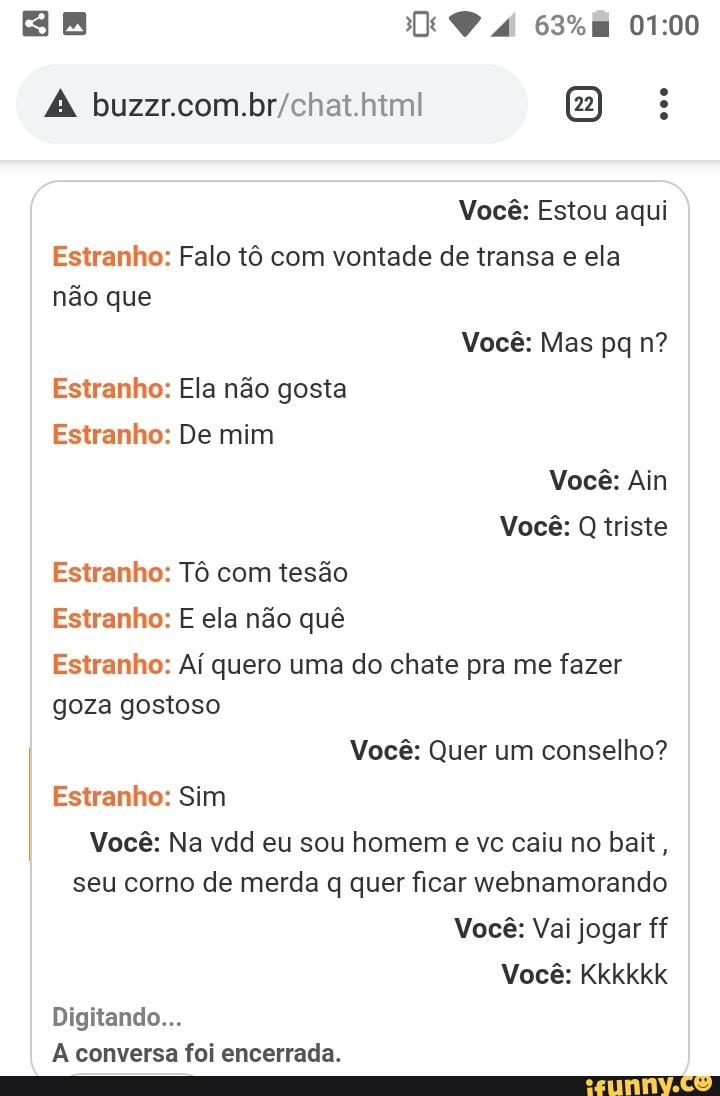 63% 01:00

buzzr.com.br/chat.html

22

Você: Estou aqui

Estranho: Falo tô com vontade de transa e ela não que

Você: Mas pq n?

Estranho: Ela não gosta

Estranho: De mim

Você: Ain

Você: Q triste

Estranho: Tô com tesão

Estranho: E ela não quê

Estranho: Aí quero uma do chate pra me fazer goza gostoso

Você: Quer um conselho?

Estranho: Sim

Você: Na vdd eu sou homem e vc caiu no bait , seu corno de merda q quer ficar webnamorando

Você: Vai jogar ff

Você: Kkkkkk

Digitando...

A conversa foi encerrada.

ifunny.co